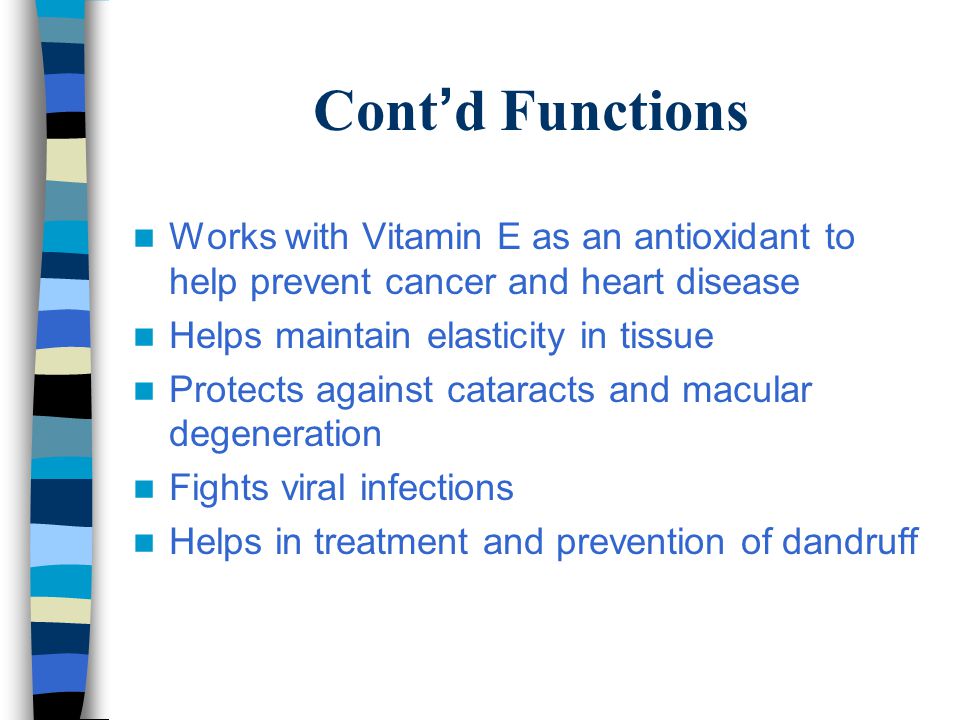 Cont'd Functions

- Works with Vitamin E as an antioxidant to help prevent cancer and heart disease
- Helps maintain elasticity in tissue
- Protects against cataracts and macular degeneration
- Fights viral infections
- Helps in treatment and prevention of dandruff